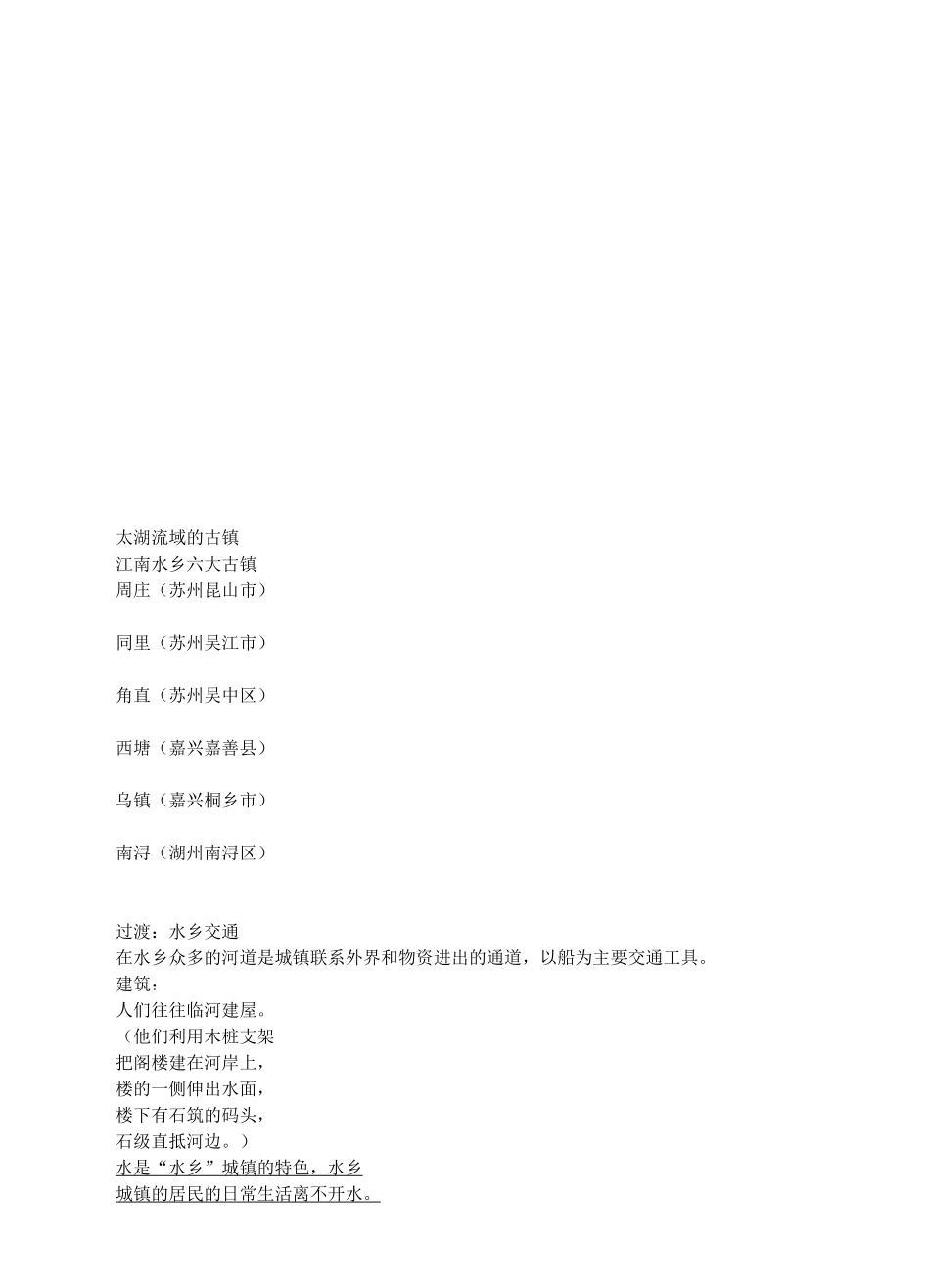 太湖流域的古镇
江南水乡六大古镇
周庄（苏州昆山市）

同里（苏州吴江市）

角直（苏州吴中区）

西塘（嘉兴嘉善县）

乌镇（嘉兴桐乡市）

南浔（湖州南浔区）

过渡：水乡交通
在水乡众多的河道是城镇联系外界和物资进出的通道，以船为主要交通工具。
建筑：
人们往往临河建屋。
（他们利用木桩支架
把阁楼建在河岸上，
楼的一侧伸出水面，
楼下有石筑的码头，
石级直抵河边。）
水是“水乡”城镇的特色，水乡
城镇的居民的日常生活离不开水。